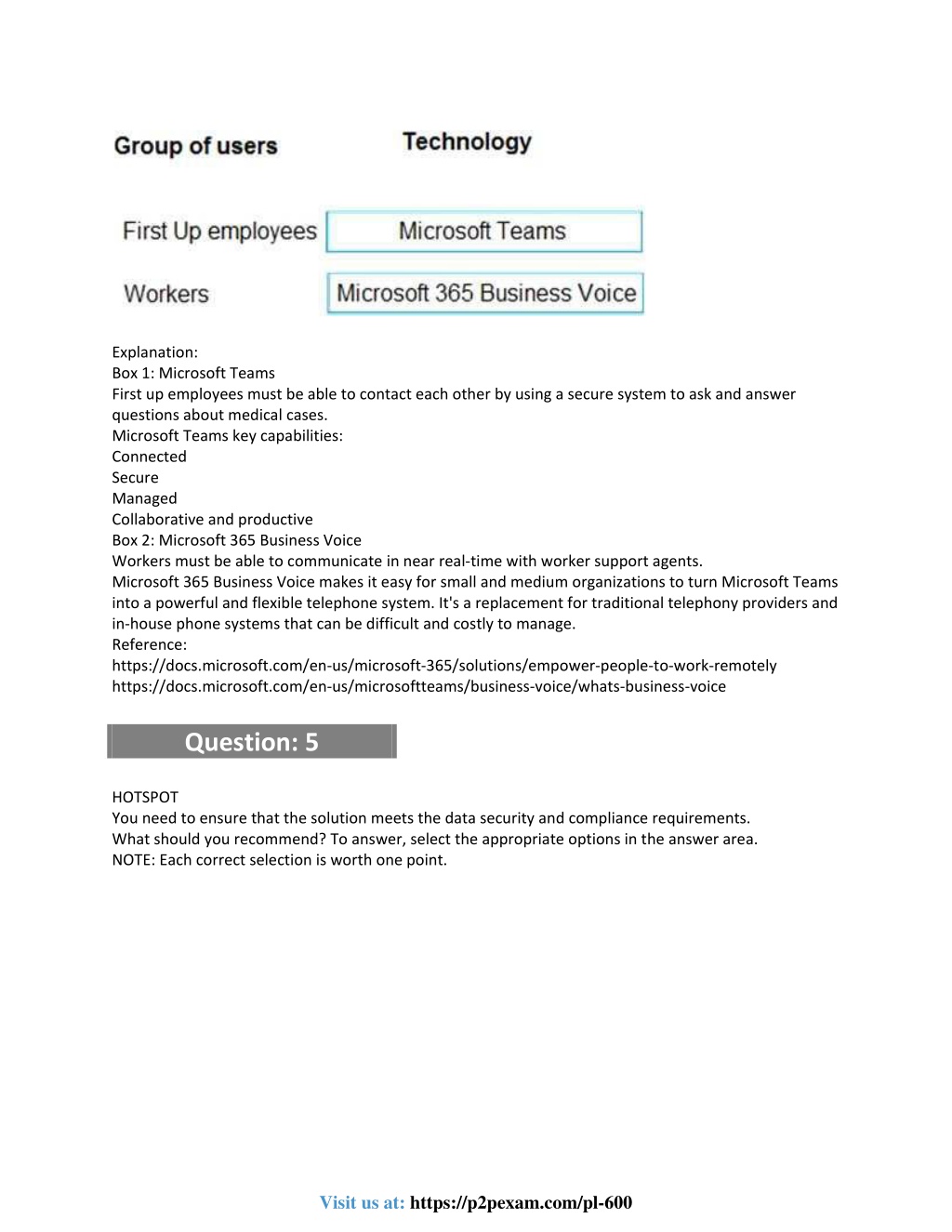 | Group of users | Technology |
|---|---|
| First Up employees | Microsoft Teams |
| Workers | Microsoft 365 Business Voice |

Explanation:
Box 1: Microsoft Teams
First up employees must be able to contact each other by using a secure system to ask and answer questions about medical cases.
Microsoft Teams key capabilities:
Connected
Secure
Managed
Collaborative and productive
Box 2: Microsoft 365 Business Voice
Workers must be able to communicate in near real-time with worker support agents.
Microsoft 365 Business Voice makes it easy for small and medium organizations to turn Microsoft Teams into a powerful and flexible telephone system. It's a replacement for traditional telephony providers and in-house phone systems that can be difficult and costly to manage.
Reference:
https://docs.microsoft.com/en-us/microsoft-365/solutions/empower-people-to-work-remotely
https://docs.microsoft.com/en-us/microsoftteams/business-voice/whats-business-voice

Question: 5

HOTSPOT
You need to ensure that the solution meets the data security and compliance requirements.
What should you recommend? To answer, select the appropriate options in the answer area.
NOTE: Each correct selection is worth one point.

Visit us at: https://p2pexam.com/pl-600